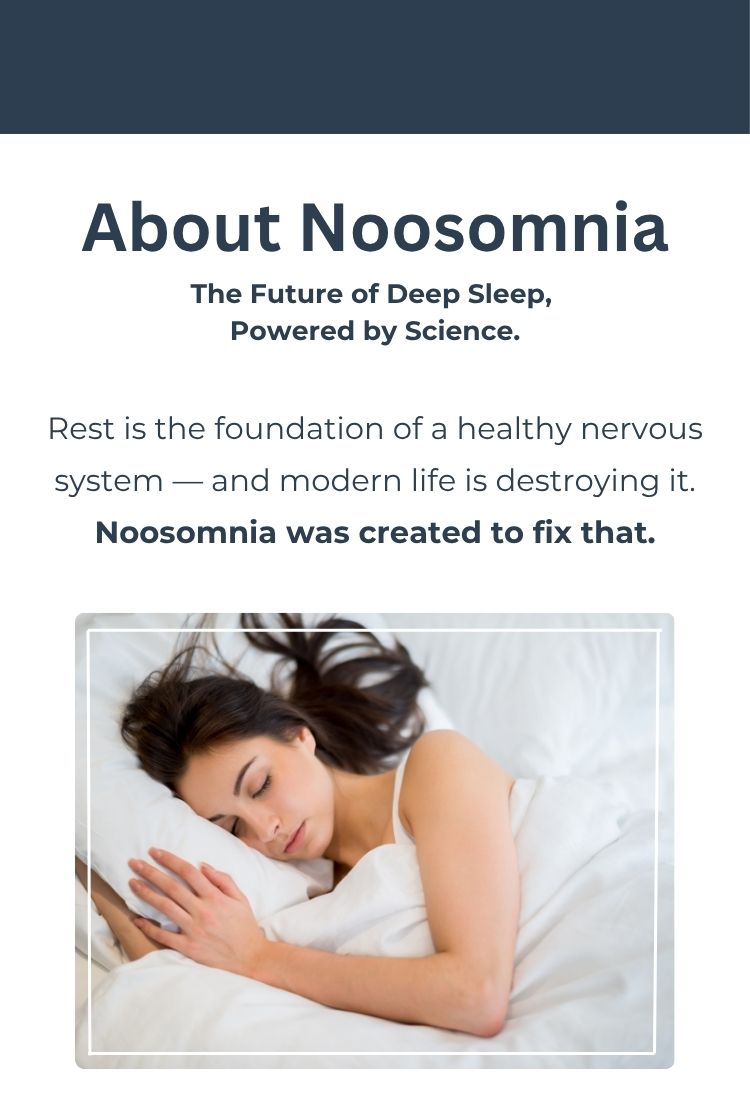 About Noosomnia

The Future of Deep Sleep,
Powered by Science.

Rest is the foundation of a healthy nervous system — and modern life is destroying it.

Noosomnia was created to fix that.